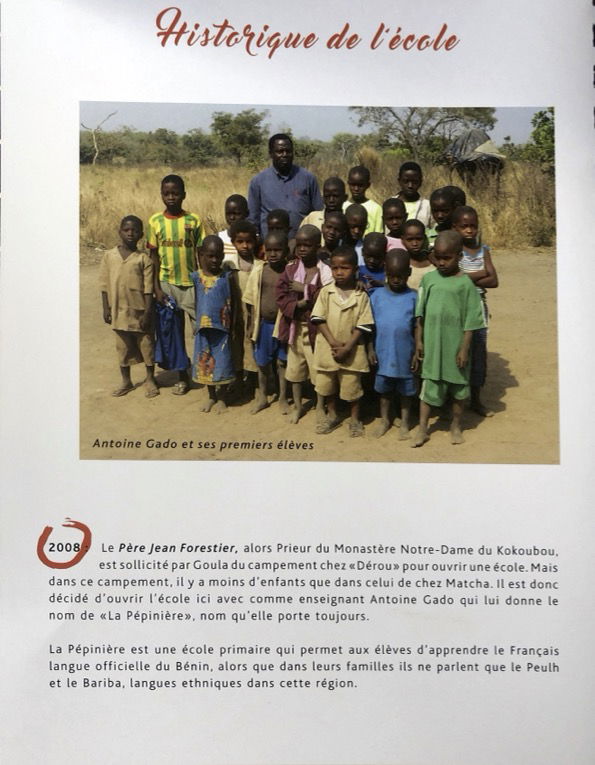 Historique de l'école

Antoine Gado et ses premiers élèves

2008 : Le Père Jean Forestier, alors Prieur du Monastère Notre-Dame du Kokoubou, est sollicité par Goula du campement chez «Dérou» pour ouvrir une école. Mais dans ce campement, il y a moins d'enfants que dans celui de chez Matcha. Il est donc décidé d'ouvrir l'école ici avec comme enseignant Antoine Gado qui lui donne le nom de «La Pépinière», nom qu'elle porte toujours.

La Pépinière est une école primaire qui permet aux élèves d'apprendre le Français langue officielle du Bénin, alors que dans leurs familles ils ne parlent que le Peulh et le Bariba, langues ethniques dans cette région.